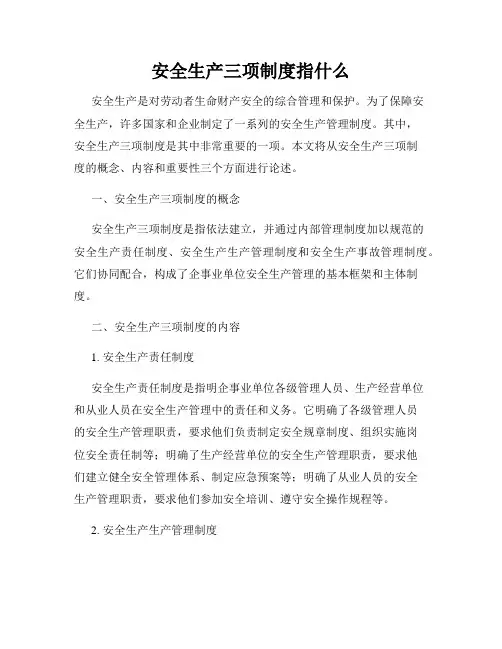 安全生产三项制度指什么

安全生产是对劳动者生命财产安全的综合管理和保护。为了保障安全生产，许多国家和企业制定了一系列的安全生产管理制度。其中，安全生产三项制度是其中非常重要的一项。本文将从安全生产三项制度的概念、内容和重要性三个方面进行论述。

一、安全生产三项制度的概念

安全生产三项制度是指依法建立，并通过内部管理制度加以规范的安全生产责任制度、安全生产生产管理制度和安全生产事故管理制度。它们协同配合，构成了企事业单位安全生产管理的基本框架和主体制度。

二、安全生产三项制度的内容

1. 安全生产责任制度

安全生产责任制度是指明企事业单位各级管理人员、生产经营单位和从业人员在安全生产管理中的责任和义务。它明确了各级管理人员的安全生产管理职责，要求他们负责制定安全规章制度、组织实施岗位安全责任制等；明确了生产经营单位的安全生产管理职责，要求他们建立健全安全管理体系、制定应急预案等；明确了从业人员的安全生产管理职责，要求他们参加安全培训、遵守安全操作规程等。

2. 安全生产生产管理制度